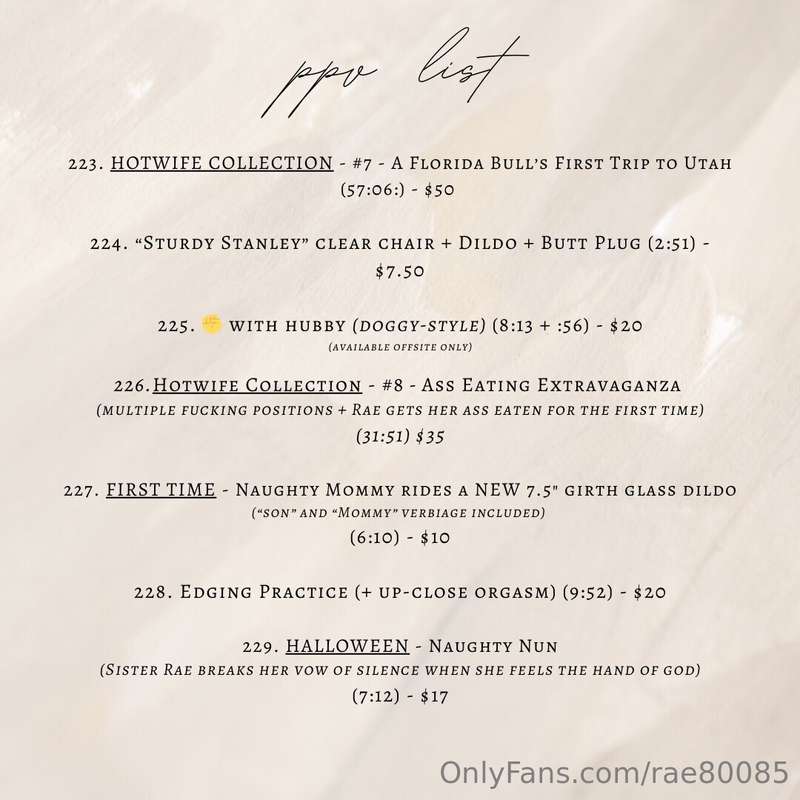 ppv list

223. HOTWIFE COLLECTION - #7 - A Florida Bull's First Trip to Utah (57:06:) - $50

224. "Sturdy Stanley" clear chair + Dildo + Butt Plug (2:51) - $7.50

225. ✊ with hubby (doggy-style) (8:13 + :56) - $20
(available offsite only)

226.Hotwife Collection - #8 - Ass Eating Extravaganza
(multiple fucking positions + Rae gets her ass eaten for the first time)
(31:51) $35

227. FIRST TIME - Naughty Mommy rides a NEW 7.5" girth glass dildo
("son" and "Mommy" verbiage included)
(6:10) - $10

228. Edging Practice (+ up-close orgasm) (9:52) - $20

229. HALLOWEEN - Naughty Nun
(Sister Rae breaks her vow of silence when she feels the hand of god)
(7:12) - $17

OnlyFans.com/rae80085